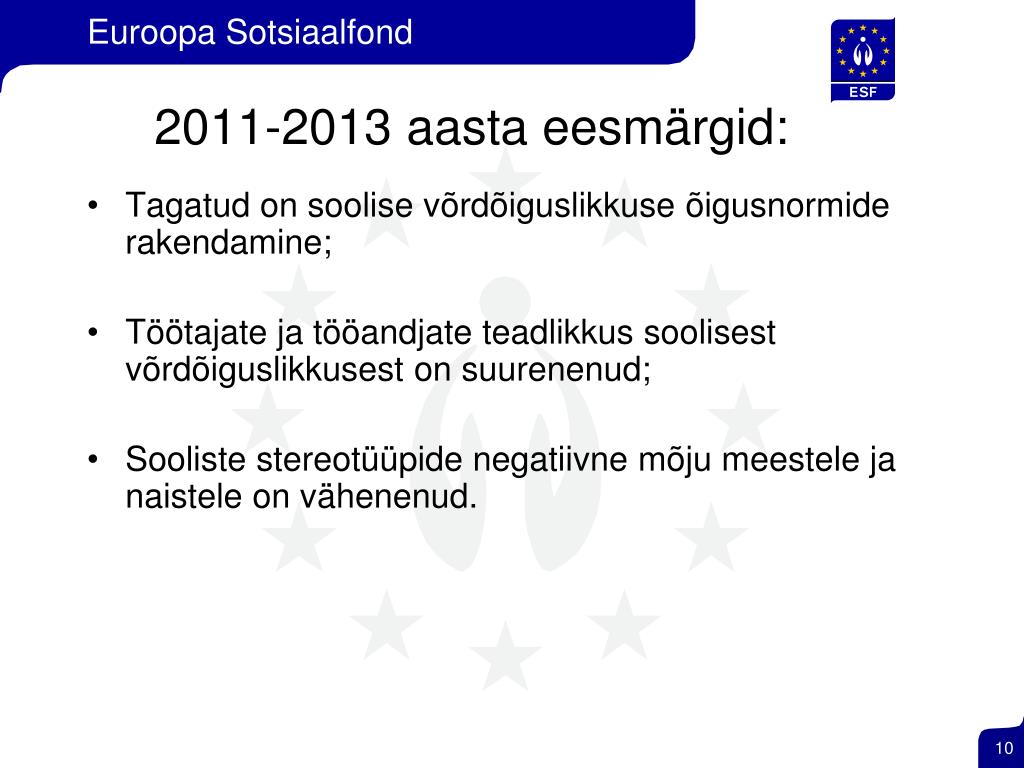 Euroopa Sotsiaalfond

ESF

2011-2013 aasta eesmärgid:

• Tagatud on soolise võrdõiguslikkuse õigusnormide rakendamine;

• Töötajate ja tööandjate teadlikkus soolisest võrdõiguslikkusest on suurenenud;

• Sooliste stereotüüpide negatiivne mõju meestele ja naistele on vähenenud.

10